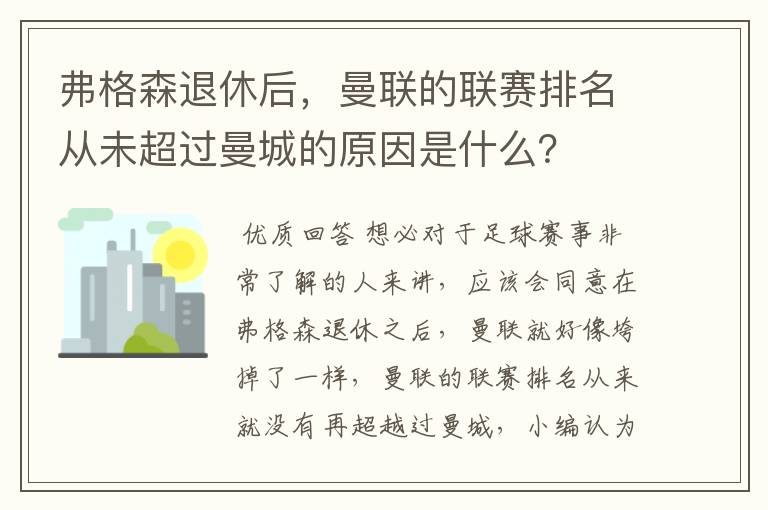 弗格森退休后，曼联的联赛排名从未超过曼城的原因是什么？

优质回答 想必对于足球赛事非常了解的人来讲，应该会同意在弗格森退休之后，曼联就好像垮掉了一样，曼联的联赛排名从来就没有再超越过曼城，小编认为